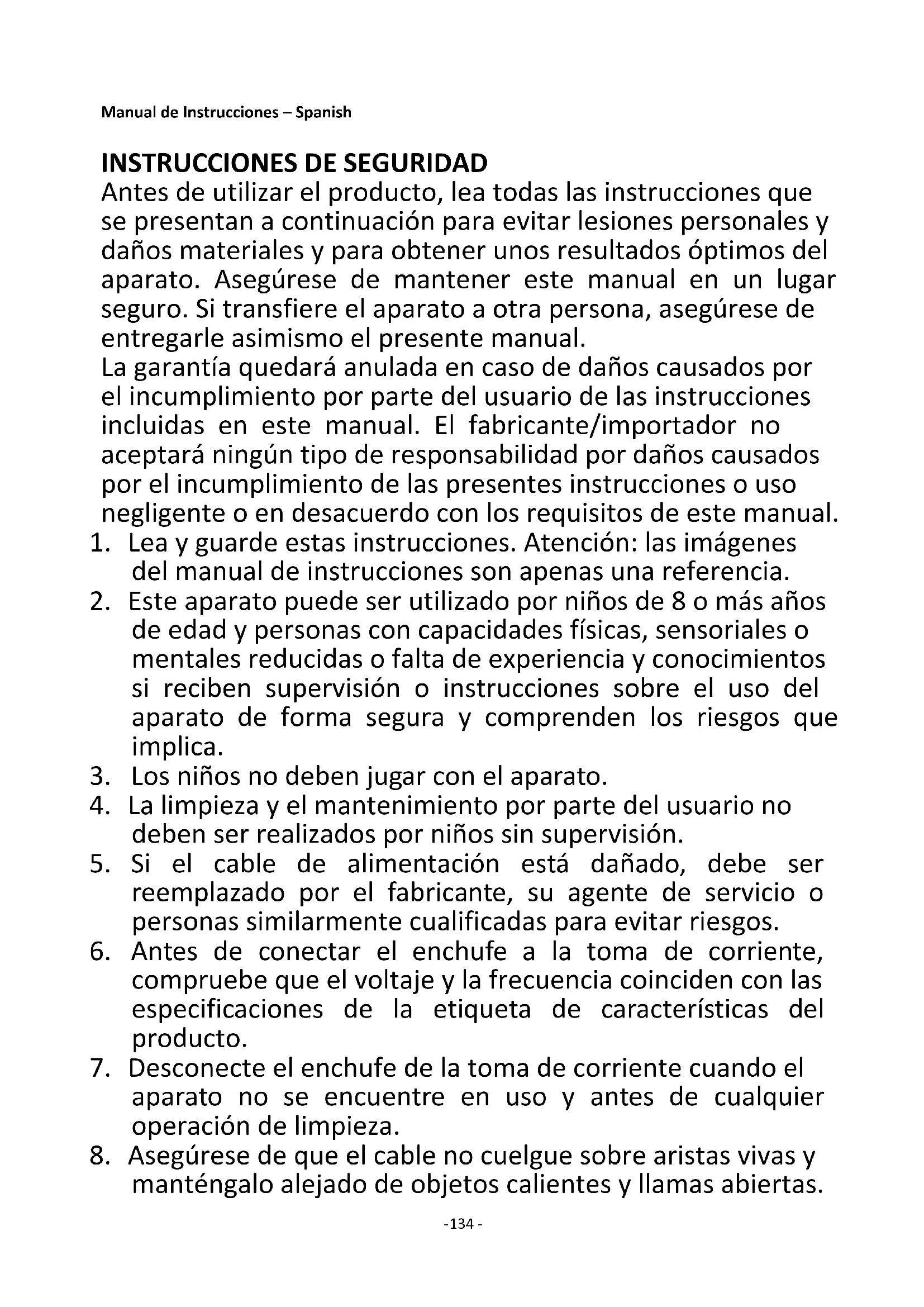 Manual de Instrucciones – Spanish

INSTRUCCIONES DE SEGURIDAD
Antes de utilizar el producto, lea todas las instrucciones que se presentan a continuación para evitar lesiones personales y daños materiales y para obtener unos resultados óptimos del aparato. Asegúrese de mantener este manual en un lugar seguro. Si transfiere el aparato a otra persona, asegúrese de entregarle asimismo el presente manual.
La garantía quedará anulada en caso de daños causados por el incumplimiento por parte del usuario de las instrucciones incluidas en este manual. El fabricante/importador no aceptará ningún tipo de responsabilidad por daños causados por el incumplimiento de las presentes instrucciones o uso negligente o en desacuerdo con los requisitos de este manual.
1. Lea y guarde estas instrucciones. Atención: las imágenes del manual de instrucciones son apenas una referencia.
2. Este aparato puede ser utilizado por niños de 8 o más años de edad y personas con capacidades físicas, sensoriales o mentales reducidas o falta de experiencia y conocimientos si reciben supervisión o instrucciones sobre el uso del aparato de forma segura y comprenden los riesgos que implica.
3. Los niños no deben jugar con el aparato.
4. La limpieza y el mantenimiento por parte del usuario no deben ser realizados por niños sin supervisión.
5. Si el cable de alimentación está dañado, debe ser reemplazado por el fabricante, su agente de servicio o personas similarmente cualificadas para evitar riesgos.
6. Antes de conectar el enchufe a la toma de corriente, compruebe que el voltaje y la frecuencia coinciden con las especificaciones de la etiqueta de características del producto.
7. Desconecte el enchufe de la toma de corriente cuando el aparato no se encuentre en uso y antes de cualquier operación de limpieza.
8. Asegúrese de que el cable no cuelgue sobre aristas vivas y manténgalo alejado de objetos calientes y llamas abiertas.

-134 -